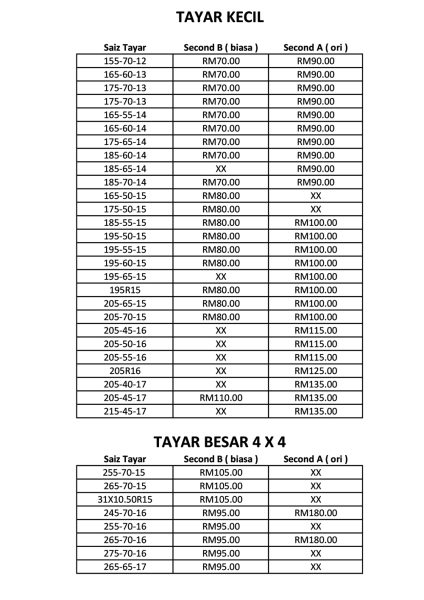 TAYAR KECIL

| Saiz Tayar | Second B ( biasa ) | Second A ( ori ) |
|---|---|---|
| 155-70-12 | RM70.00 | RM90.00 |
| 165-60-13 | RM70.00 | RM90.00 |
| 175-70-13 | RM70.00 | RM90.00 |
| 175-70-13 | RM70.00 | RM90.00 |
| 165-55-14 | RM70.00 | RM90.00 |
| 165-60-14 | RM70.00 | RM90.00 |
| 175-65-14 | RM70.00 | RM90.00 |
| 185-60-14 | RM70.00 | RM90.00 |
| 185-65-14 | XX | RM90.00 |
| 185-70-14 | RM70.00 | RM90.00 |
| 165-50-15 | RM80.00 | XX |
| 175-50-15 | RM80.00 | XX |
| 185-55-15 | RM80.00 | RM100.00 |
| 195-50-15 | RM80.00 | RM100.00 |
| 195-55-15 | RM80.00 | RM100.00 |
| 195-60-15 | RM80.00 | RM100.00 |
| 195-65-15 | XX | RM100.00 |
| 195R15 | RM80.00 | RM100.00 |
| 205-65-15 | RM80.00 | RM100.00 |
| 205-70-15 | RM80.00 | RM100.00 |
| 205-45-16 | XX | RM115.00 |
| 205-50-16 | XX | RM115.00 |
| 205-55-16 | XX | RM115.00 |
| 205R16 | XX | RM125.00 |
| 205-40-17 | XX | RM135.00 |
| 205-45-17 | RM110.00 | RM135.00 |
| 215-45-17 | XX | RM135.00 |

TAYAR BESAR 4 X 4

| Saiz Tayar | Second B ( biasa ) | Second A ( ori ) |
|---|---|---|
| 255-70-15 | RM105.00 | XX |
| 265-70-15 | RM105.00 | XX |
| 31X10.50R15 | RM105.00 | XX |
| 245-70-16 | RM95.00 | RM180.00 |
| 255-70-16 | RM95.00 | XX |
| 265-70-16 | RM95.00 | RM180.00 |
| 275-70-16 | RM95.00 | XX |
| 265-65-17 | RM95.00 | XX |